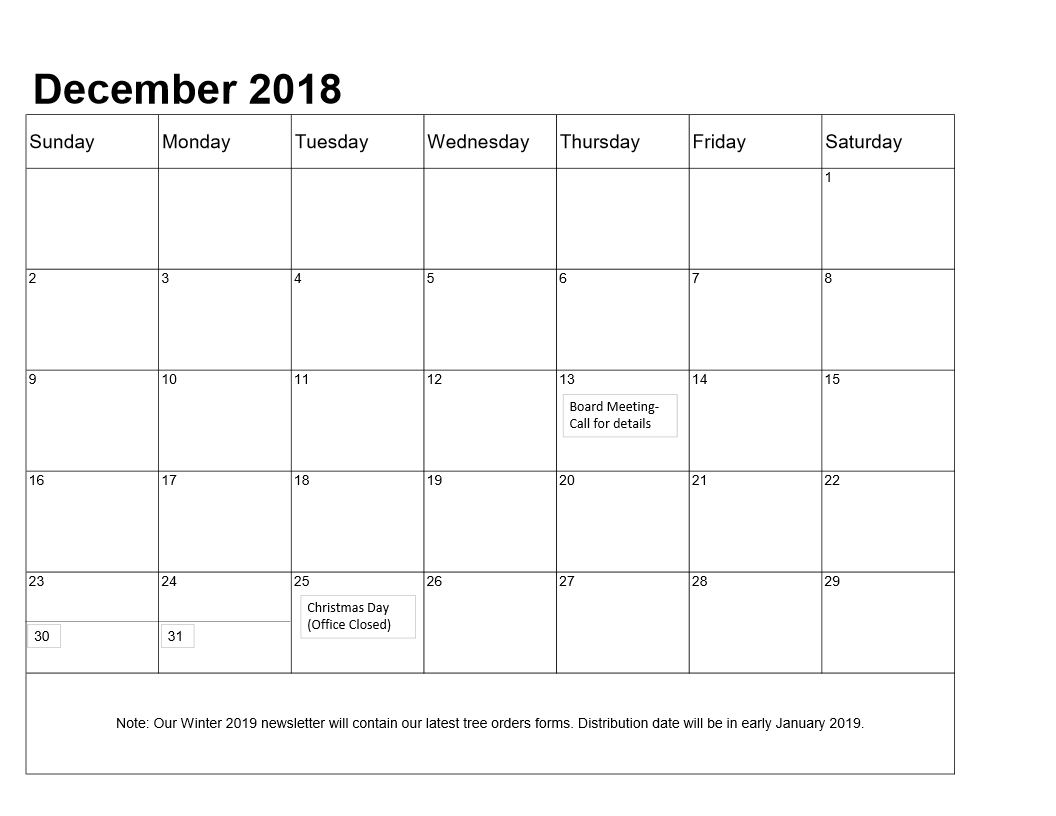 December 2018

| Sunday | Monday | Tuesday | Wednesday | Thursday | Friday | Saturday |
|---|---|---|---|---|---|---|
| | | | | | | 1 |
| 2 | 3 | 4 | 5 | 6 | 7 | 8 |
| 9 | 10 | 11 | 12 | 13 Board Meeting- Call for details | 14 | 15 |
| 16 | 17 | 18 | 19 | 20 | 21 | 22 |
| 23 30 | 24 31 | 25 Christmas Day (Office Closed) | 26 | 27 | 28 | 29 |

Note: Our Winter 2019 newsletter will contain our latest tree orders forms. Distribution date will be in early January 2019.